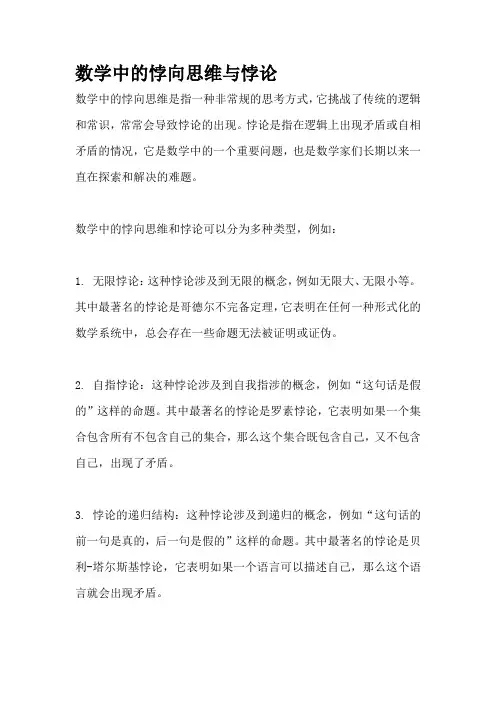 数学中的悖向思维与悖论

数学中的悖向思维是指一种非常规的思考方式，它挑战了传统的逻辑和常识，常常会导致悖论的出现。悖论是指在逻辑上出现矛盾或自相矛盾的情况，它是数学中的一个重要问题，也是数学家们长期以来一直在探索和解决的难题。

数学中的悖向思维和悖论可以分为多种类型，例如：

1. 无限悖论：这种悖论涉及到无限的概念，例如无限大、无限小等。其中最著名的悖论是哥德尔不完备定理，它表明在任何一种形式化的数学系统中，总会存在一些命题无法被证明或证伪。

2. 自指悖论：这种悖论涉及到自我指涉的概念，例如“这句话是假的”这样的命题。其中最著名的悖论是罗素悖论，它表明如果一个集合包含所有不包含自己的集合，那么这个集合既包含自己，又不包含自己，出现了矛盾。

3. 悖论的递归结构：这种悖论涉及到递归的概念，例如“这句话的前一句是真的，后一句是假的”这样的命题。其中最著名的悖论是贝利-塔尔斯基悖论，它表明如果一个语言可以描述自己，那么这个语言就会出现矛盾。